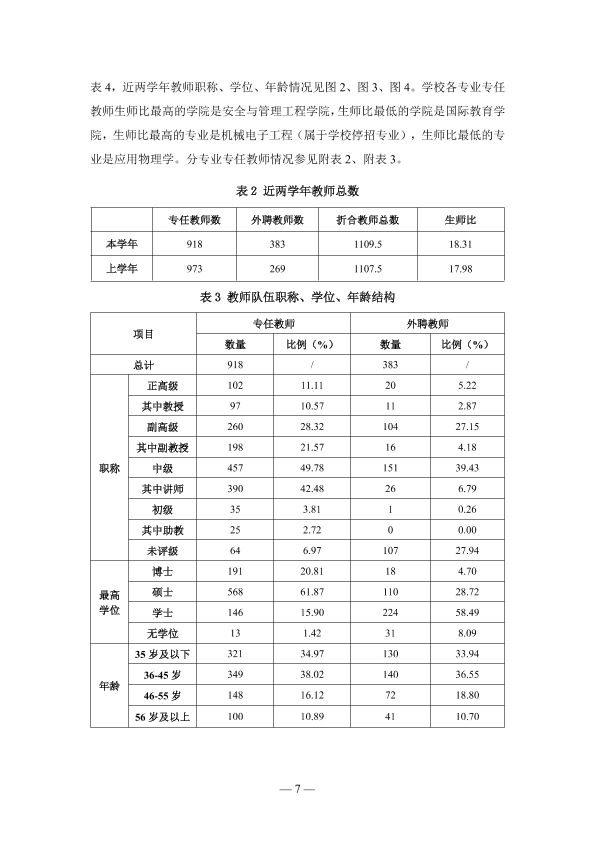 表4，近两学年教师职称、学位、年龄情况见图2、图3、图4。学校各专业专任教师生师比最高的学院是安全与管理工程学院，生师比最低的学院是国际教育学院，生师比最高的专业是机械电子工程（属于学校停招专业），生师比最低的专业是应用物理学。分专业专任教师情况参见附表2、附表3。

表2 近两学年教师总数

|  | 专任教师数 | 外聘教师数 | 折合教师总数 | 生师比 |
|---|---|---|---|---|
| 本学年 | 918 | 383 | 1109.5 | 18.31 |
| 上学年 | 973 | 269 | 1107.5 | 17.98 |

表3 教师队伍职称、学位、年龄结构

| 项目 |  | 专任教师 |  | 外聘教师 |  |
|---|---|---|---|---|---|
|  |  | 数量 | 比例（%） | 数量 | 比例（%） |
| 总计 |  | 918 | / | 383 | / |
| 职称 | 正高级 | 102 | 11.11 | 20 | 5.22 |
|  | 其中教授 | 97 | 10.57 | 11 | 2.87 |
|  | 副高级 | 260 | 28.32 | 104 | 27.15 |
|  | 其中副教授 | 198 | 21.57 | 16 | 4.18 |
|  | 中级 | 457 | 49.78 | 151 | 39.43 |
|  | 其中讲师 | 390 | 42.48 | 26 | 6.79 |
|  | 初级 | 35 | 3.81 | 1 | 0.26 |
|  | 其中助教 | 25 | 2.72 | 0 | 0.00 |
|  | 未评级 | 64 | 6.97 | 107 | 27.94 |
| 最高学位 | 博士 | 191 | 20.81 | 18 | 4.70 |
|  | 硕士 | 568 | 61.87 | 110 | 28.72 |
|  | 学士 | 146 | 15.90 | 224 | 58.49 |
|  | 无学位 | 13 | 1.42 | 31 | 8.09 |
| 年龄 | 35岁及以下 | 321 | 34.97 | 130 | 33.94 |
|  | 36-45岁 | 349 | 38.02 | 140 | 36.55 |
|  | 46-55岁 | 148 | 16.12 | 72 | 18.80 |
|  | 56岁及以上 | 100 | 10.89 | 41 | 10.70 |

— 7 —